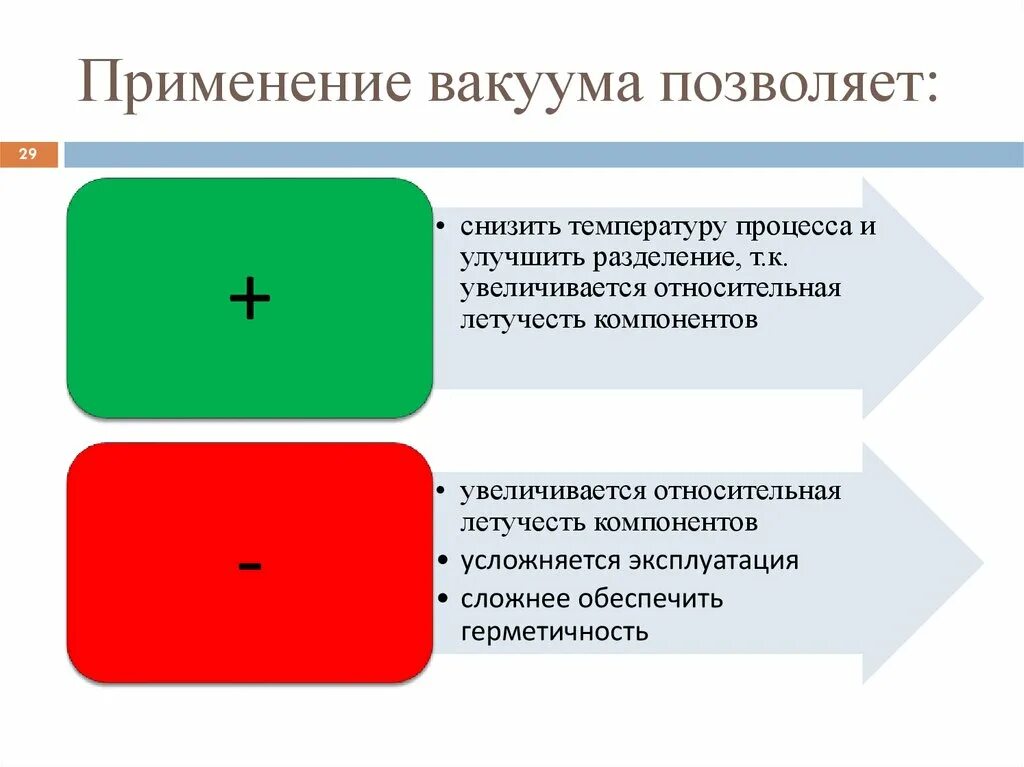 Применение вакуума позволяет:

29

+

• снизить температуру процесса и улучшить разделение, т.к. увеличивается относительная летучесть компонентов

-

• увеличивается относительная летучесть компонентов
• усложняется эксплуатация
• сложнее обеспечить герметичность